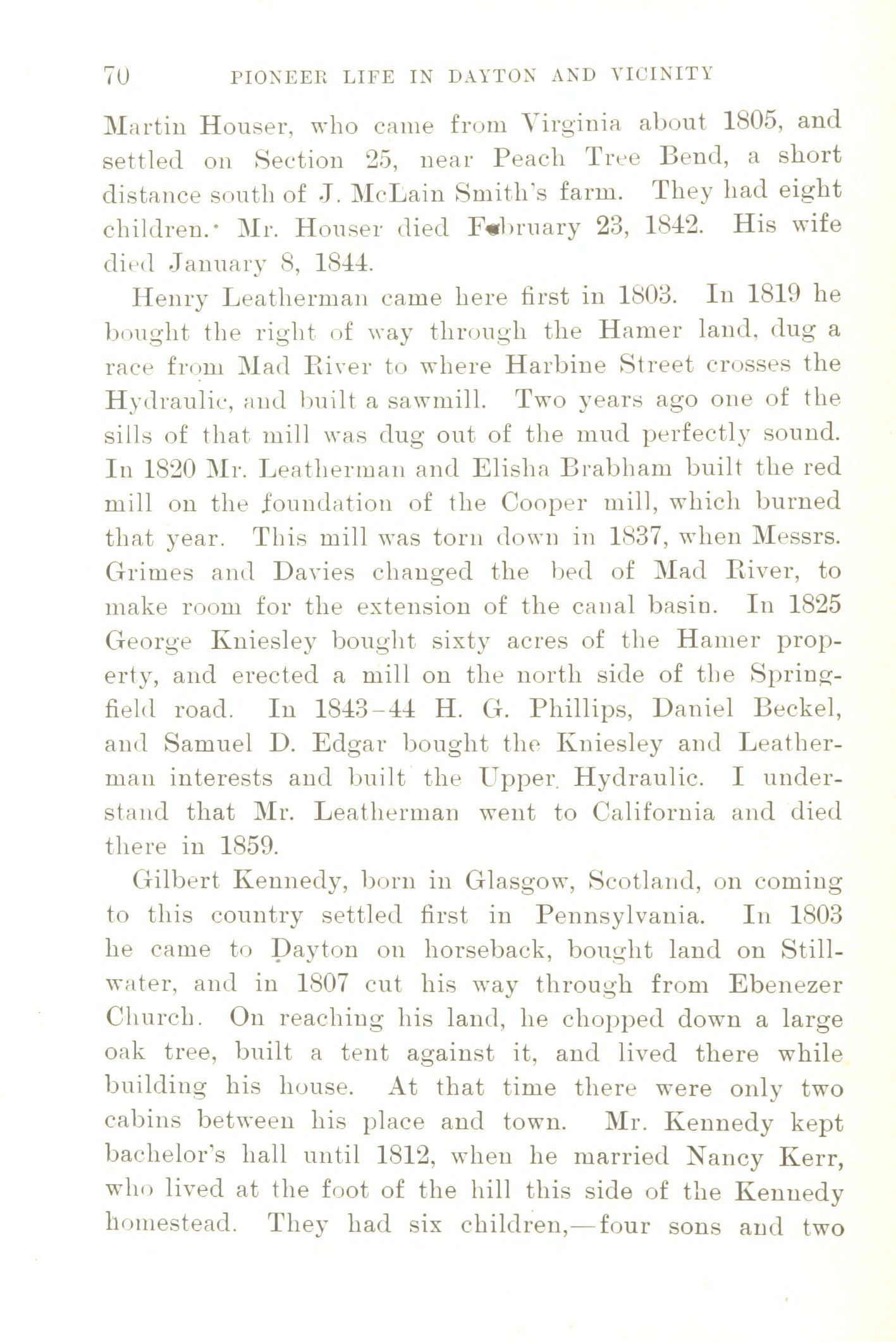 70 PIONEER LIFE IN DAYTON AND VICINITY

Martin Houser, who came from Virginia about 1805, and settled on Section 25, near Peach Tree Bend, a short distance south of J. McLain Smith's farm. They had eight children. Mr. Houser died February 23, 1842. His wife died January 8, 1844.

Henry Leatherman came here first in 1803. In 1819 he bought the right of way through the Hamer land, dug a race from Mad River to where Harbine Street crosses the Hydraulic, and built a sawmill. Two years ago one of the sills of that mill was dug out of the mud perfectly sound. In 1820 Mr. Leatherman and Elisha Brabham built the red mill on the foundation of the Cooper mill, which burned that year. This mill was torn down in 1837, when Messrs. Grimes and Davies changed the bed of Mad River, to make room for the extension of the canal basin. In 1825 George Kniesley bought sixty acres of the Hamer property, and erected a mill on the north side of the Springfield road. In 1843-44 H. G. Phillips, Daniel Beckel, and Samuel D. Edgar bought the Kniesley and Leatherman interests and built the Upper Hydraulic. I understand that Mr. Leatherman went to California and died there in 1859.

Gilbert Kennedy, born in Glasgow, Scotland, on coming to this country settled first in Pennsylvania. In 1803 he came to Dayton on horseback, bought land on Stillwater, and in 1807 cut his way through from Ebenezer Church. On reaching his land, he chopped down a large oak tree, built a tent against it, and lived there while building his house. At that time there were only two cabins between his place and town. Mr. Kennedy kept bachelor's hall until 1812, when he married Nancy Kerr, who lived at the foot of the hill this side of the Kennedy homestead. They had six children,—four sons and two